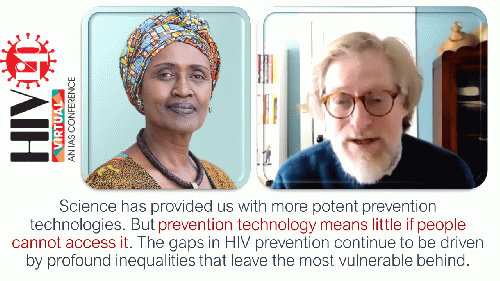 HIV VIRTUAL AN IAS CONFERENCE

Science has provided us with more potent prevention technologies. But prevention technology means little if people cannot access it. The gaps in HIV prevention continue to be driven by profound inequalities that leave the most vulnerable behind.